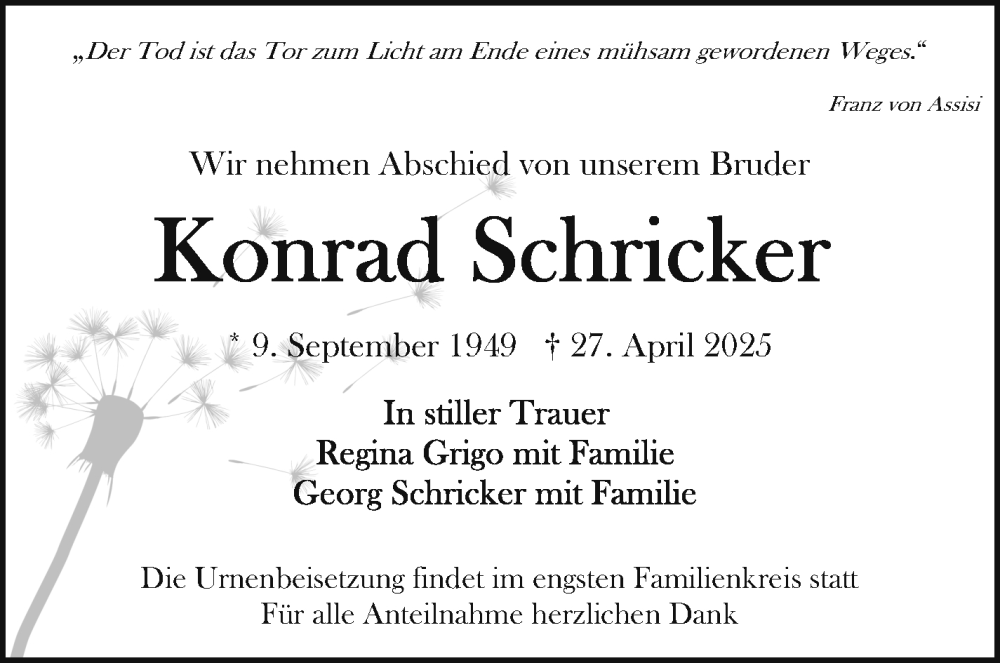 „Der Tod ist das Tor zum Licht am Ende eines mühsam gewordenen Weges.“

Franz von Assisi

Wir nehmen Abschied von unserem Bruder

Konrad Schricker

* 9. September 1949 † 27. April 2025

In stiller Trauer
Regina Grigo mit Familie
Georg Schricker mit Familie

Die Urnenbeisetzung findet im engsten Familienkreis statt
Für alle Anteilnahme herzlichen Dank